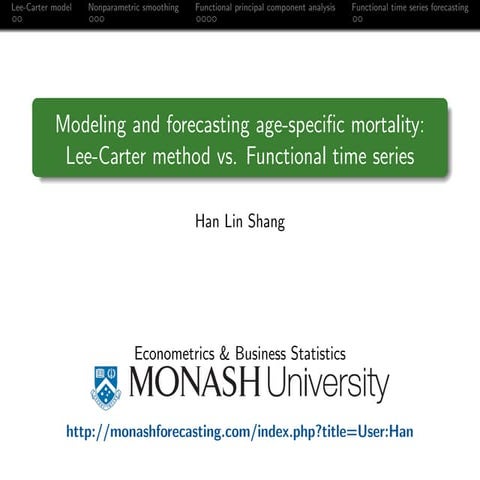 Lee-Carter model Nonparametric smoothing Functional principal component analysis Functional time series forecasting

Modeling and forecasting age-specific mortality: Lee-Carter method vs. Functional time series

Han Lin Shang

Econometrics & Business Statistics
MONASH University

http://monashforecasting.com/index.php?title=User:Han